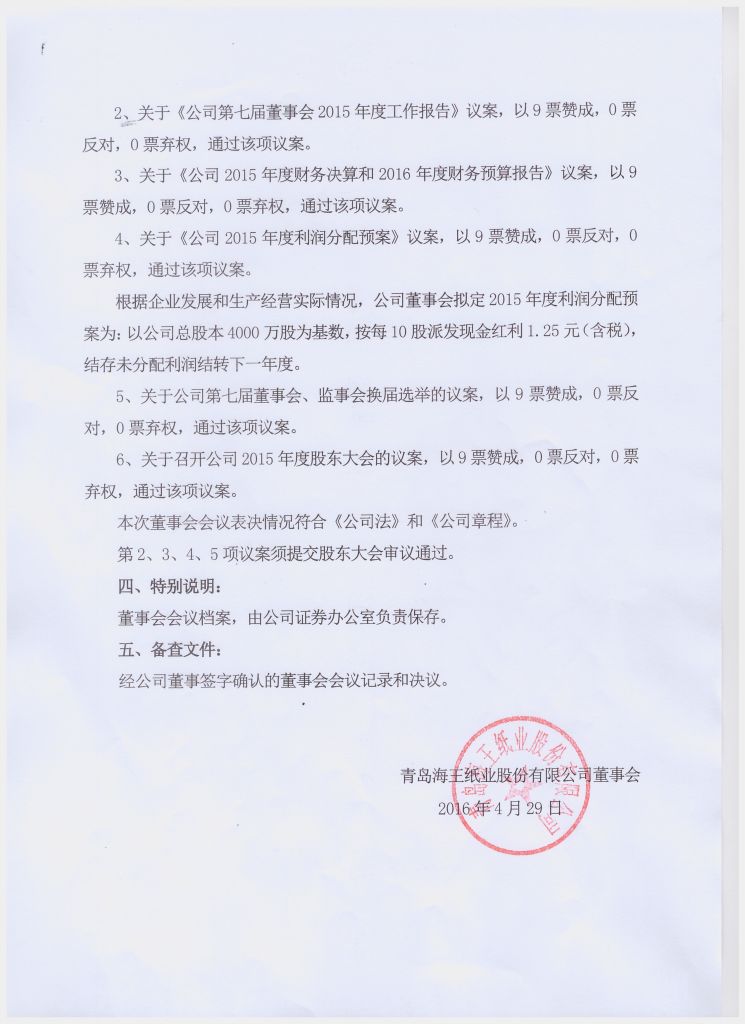 2、关于《公司第七届董事会 2015 年度工作报告》议案，以 9 票赞成，0 票反对，0 票弃权，通过该项议案。

3、关于《公司 2015 年度财务决算和 2016 年度财务预算报告》议案，以 9 票赞成，0 票反对，0 票弃权，通过该项议案。

4、关于《公司 2015 年度利润分配预案》议案，以 9 票赞成，0 票反对，0 票弃权，通过该项议案。

根据企业发展和生产经营实际情况，公司董事会拟定 2015 年度利润分配预案为：以公司总股本 4000 万股为基数，按每 10 股派发现金红利 1.25 元（含税），结存未分配利润结转下一年度。

5、关于公司第七届董事会、监事会换届选举的议案，以 9 票赞成，0 票反对，0 票弃权，通过该项议案。

6、关于召开公司 2015 年度股东大会的议案，以 9 票赞成，0 票反对，0 票弃权，通过该项议案。

本次董事会会议表决情况符合《公司法》和《公司章程》。

第 2、3、4、5 项议案须提交股东大会审议通过。

四、特别说明：

董事会会议档案，由公司证券办公室负责保存。

五、备查文件：

经公司董事签字确认的董事会会议记录和决议。

青岛海王纸业股份有限公司董事会

2016 年 4 月 29 日

青岛海王纸业股份有限公司